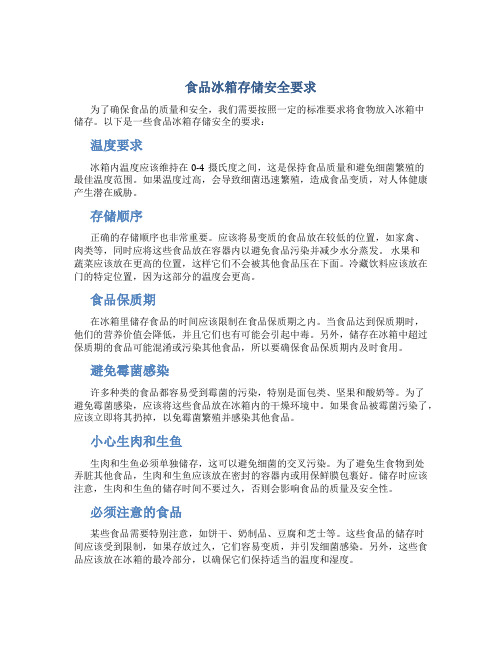 食品冰箱存储安全要求

为了确保食品的质量和安全，我们需要按照一定的标准要求将食物放入冰箱中储存。以下是一些食品冰箱存储安全的要求：

温度要求

冰箱内温度应该维持在 0-4 摄氏度之间，这是保持食品质量和避免细菌繁殖的最佳温度范围。如果温度过高，会导致细菌迅速繁殖，造成食品变质，对人体健康产生潜在威胁。

存储顺序

正确的存储顺序也非常重要。应该将易变质的食品放在较低的位置，如家禽、肉类等，同时应将这些食品放在容器内以避免食品污染并减少水分蒸发。水果和蔬菜应该放在更高的位置，这样它们不会被其他食品压在下面。冷藏饮料应该放在门的特定位置，因为这部分的温度会更高。

食品保质期

在冰箱里储存食品的时间应该限制在食品保质期之内。当食品达到保质期时，他们的营养价值会降低，并且它们也有可能会引起中毒。另外，储存在冰箱中超过保质期的食品可能混淆或污染其他食品，所以要确保食品保质期内及时食用。

避免霉菌感染

许多种类的食品都容易受到霉菌的污染，特别是面包类、坚果和酸奶等。为了避免霉菌感染，应该将这些食品放在冰箱内的干燥环境中。如果食品被霉菌污染了，应该立即将其扔掉，以免霉菌繁殖并感染其他食品。

小心生肉和生鱼

生肉和生鱼必须单独储存，这可以避免细菌的交叉污染。为了避免生食物到处弄脏其他食品，生肉和生鱼应该放在密封的容器内或用保鲜膜包裹好。储存时应该注意，生肉和生鱼的储存时间不要过久，否则会影响食品的质量及安全性。

必须注意的食品

某些食品需要特别注意，如饼干、奶制品、豆腐和芝士等。这些食品的储存时间应该受到限制，如果存放过久，它们容易变质，并引发细菌感染。另外，这些食品应该放在冰箱的最冷部分，以确保它们保持适当的温度和湿度。